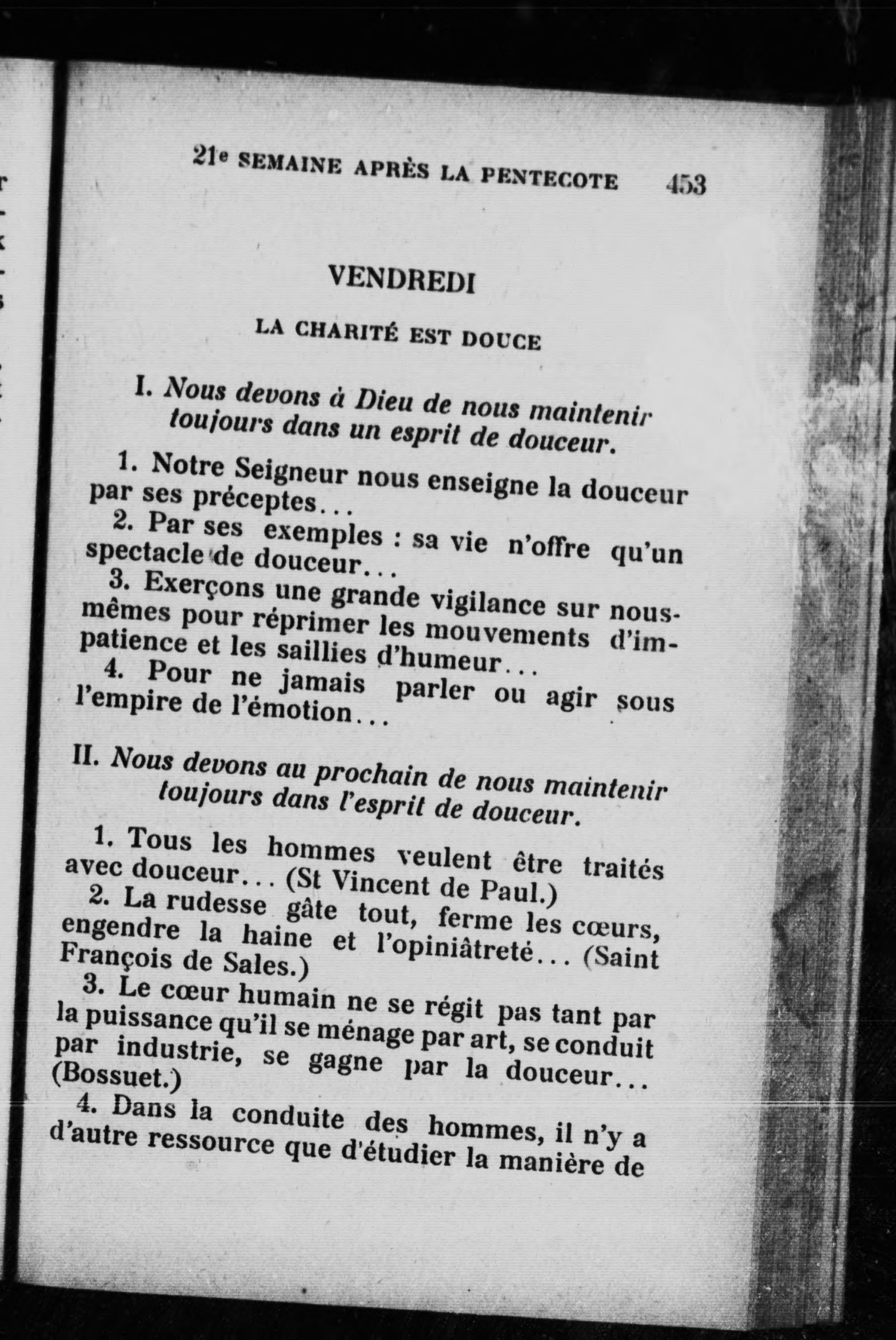 21e SEMAINE APRÈS LA PENTECOTE 453

VENDREDI

LA CHARITÉ EST DOUCE

I. Nous devons à Dieu de nous maintenir toujours dans un esprit de douceur.

1. Notre Seigneur nous enseigne la douceur par ses préceptes...

2. Par ses exemples : sa vie n'offre qu'un spectacle de douceur...

3. Exerçons une grande vigilance sur nous-mêmes pour réprimer les mouvements d'impatience et les saillies d'humeur...

4. Pour ne jamais parler ou agir sous l'empire de l'émotion...

II. Nous devons au prochain de nous maintenir toujours dans l'esprit de douceur.

1. Tous les hommes veulent être traités avec douceur... (St Vincent de Paul.)

2. La rudesse gâte tout, ferme les cœurs, engendre la haine et l'opiniâtreté... (Saint François de Sales.)

3. Le cœur humain ne se régit pas tant par la puissance qu'il se ménage par art, se conduit par industrie, se gagne par la douceur... (Bossuet.)

4. Dans la conduite des hommes, il n'y a d'autre ressource que d'étudier la manière de